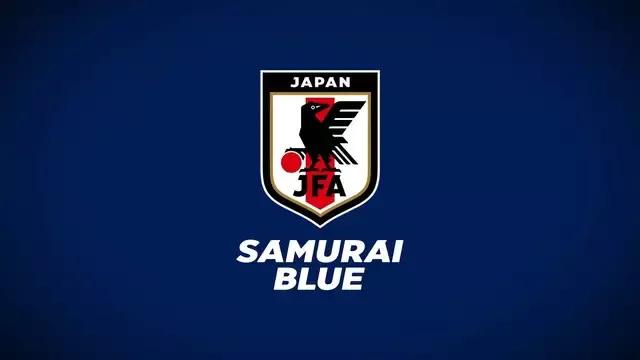 JAPAN
JFA
SAMURAI
BLUE